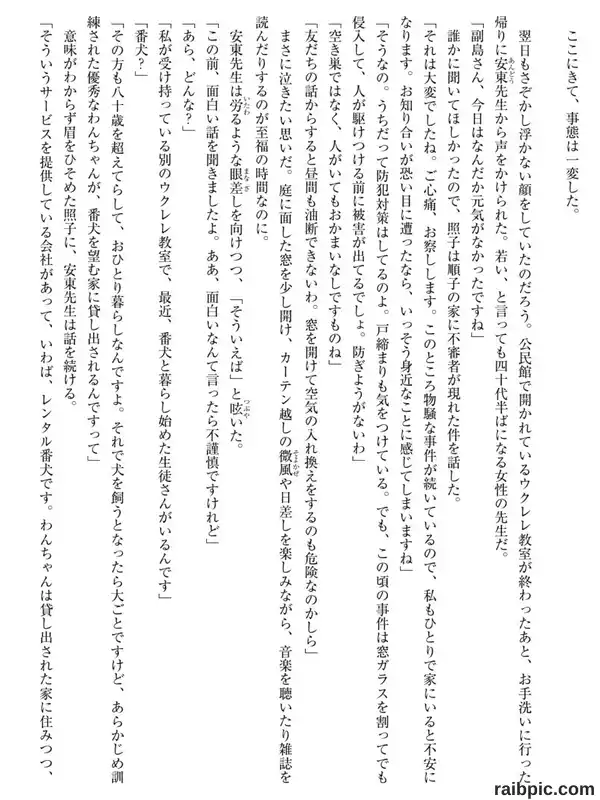 ここにきて、事態は一変した。

翌日もさぞかし浮かない顔をしていたのだろう。公民館で開かれているウクレレ教室が終わったあと、お手洗いに行った帰りに安東先生から声をかけられた。若い、と言っても四十代半ばになる女性の先生だ。

「副島さん、今日はなんだか元気がなかったですね」

誰かに聞いてほしかったので、照子は順子の家に不審者が現れた件を話した。

「それは大変でしたね。ご心痛、お察しします。このところ物騒な事件が続いているので、私もひとりで家にいると不安になります。お知り合いが恐い目に遭ったなら、いっそう身近なことに感じてしまいますね」

「そうなの。うちだって防犯対策はしてるのよ。戸締まりも気をつけている。でも、この頃の事件は窓ガラスを割ってでも侵入して、人が駆けつける前に被害が出てるでしょ。防ぎようがないわ」

「空き巣ではなく、人がいてもおかまいなしですものね」

「友だちの話からすると昼間も油断できないわ。窓を開けて空気の入れ換えをするのも危険なのかしら」

まさに泣きたい思いだ。庭に面した窓を少し開け、カーテン越しの微風や日差しを楽しみながら、音楽を聴いたり雑誌を読んだりするのが至福の時間なのに。

安東先生は労るような眼差しを向けつつ、「そういえば」と呟いた。

「この前、面白い話を聞きましたよ。ああ、面白いなんて言ったら不謹慎ですけれど」

「あら、どんな?」

「私が受け持っている別のウクレレ教室で、最近、番犬と暮らし始めた生徒さんがいるんです」

「番犬?」

「その方も八十歳を超えてらして、おひとり暮らしなんですよ。それで犬を飼うとなったら大ごとですけど、あらかじめ訓練された優秀なわんちゃんが、番犬を望む家に貸し出されるんですって」

意味がわからず眉をひそめた照子に、安東先生は話を続ける。

「そういうサービスを提供している会社があって、いわば、レンタル番犬です。わんちゃんは貸し出された家に住みつつ、

raibpic.com